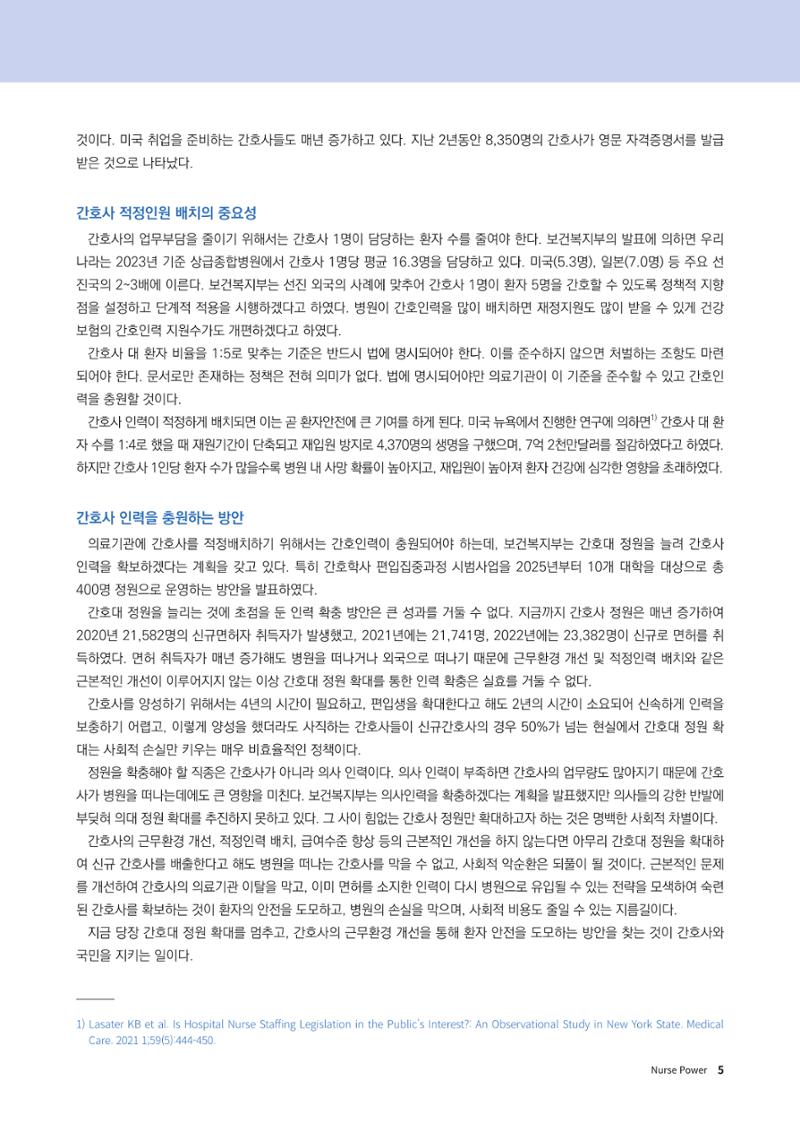 것이다. 미국 취업을 준비하는 간호사들도 매년 증가하고 있다. 지난 2년동안 8,350명의 간호사가 영문 자격증명서를 발급받은 것으로 나타났다.

간호사 적정인원 배치의 중요성

간호사의 업무부담을 줄이기 위해서는 간호사 1명이 담당하는 환자 수를 줄여야 한다. 보건복지부의 발표에 의하면 우리나라는 2023년 기준 상급종합병원에서 간호사 1명당 평균 16.3명을 담당하고 있다. 미국(5.3명), 일본(7.0명) 등 주요 선진국의 2~3배에 이른다. 보건복지부는 선진 외국의 사례에 맞추어 간호사 1명이 환자 5명을 간호할 수 있도록 정책적 지향점을 설정하고 단계적 적용을 시행하겠다고 하였다. 병원이 간호인력을 많이 배치하면 재정지원도 많이 받을 수 있게 건강보험의 간호인력 지원수가도 개편하겠다고 하였다.

간호사 대 환자 비율을 1:5로 맞추는 기준은 반드시 법에 명시되어야 한다. 이를 준수하지 않으면 처벌하는 조항도 마련되어야 한다. 문서로만 존재하는 정책은 전혀 의미가 없다. 법에 명시되어야만 의료기관이 이 기준을 준수할 수 있고 간호인력을 충원할 것이다.

간호사 인력이 적정하게 배치되면 이는 곧 환자안전에 큰 기여를 하게 된다. 미국 뉴욕에서 진행한 연구에 의하면$^{1)}$ 간호사 대 환자 수를 1:4로 했을 때 재원기간이 단축되고 재입원 방지로 4,370명의 생명을 구했으며, 7억 2천만달러를 절감하였다고 하였다. 하지만 간호사 1인당 환자 수가 많을수록 병원 내 사망 확률이 높아지고, 재입원이 높아져 환자 건강에 심각한 영향을 초래하였다.

간호사 인력을 충원하는 방안

의료기관에 간호사를 적정배치하기 위해서는 간호인력이 충원되어야 하는데, 보건복지부는 간호대 정원을 늘려 간호사 인력을 확보하겠다는 계획을 갖고 있다. 특히 간호학사 편입집중과정 시범사업을 2025년부터 10개 대학을 대상으로 총 400명 정원으로 운영하는 방안을 발표하였다.

간호대 정원을 늘리는 것에 초점을 둔 인력 확충 방안은 큰 성과를 거둘 수 없다. 지금까지 간호사 정원은 매년 증가하여 2020년 21,582명의 신규면허자 취득자가 발생했고, 2021년에는 21,741명, 2022년에는 23,382명이 신규로 면허를 취득하였다. 면허 취득자가 매년 증가해도 병원을 떠나거나 외국으로 떠나기 때문에 근무환경 개선 및 적정인력 배치와 같은 근본적인 개선이 이루어지지 않는 이상 간호대 정원 확대를 통한 인력 확충은 실효를 거둘 수 없다.

간호사를 양성하기 위해서는 4년의 시간이 필요하고, 편입생을 확대한다고 해도 2년의 시간이 소요되어 신속하게 인력을 보충하기 어렵고, 이렇게 양성을 했더라도 사직하는 간호사들이 신규간호사의 경우 50%가 넘는 현실에서 간호대 정원 확대는 사회적 손실만 키우는 매우 비효율적인 정책이다.

정원을 확충해야 할 직종은 간호사가 아니라 의사 인력이다. 의사 인력이 부족하면 간호사의 업무량도 많아지기 때문에 간호사가 병원을 떠나는데에도 큰 영향을 미친다. 보건복지부는 의사인력을 확충하겠다는 계획을 발표했지만 의사들의 강한 반발에 부딪혀 의대 정원 확대를 추진하지 못하고 있다. 그 사이 힘없는 간호사 정원만 확대하고자 하는 것은 명백한 사회적 차별이다.

간호사의 근무환경 개선, 적정인력 배치, 급여수준 향상 등의 근본적인 개선을 하지 않는다면 아무리 간호대 정원을 확대하여 신규 간호사를 배출한다고 해도 병원을 떠나는 간호사를 막을 수 없고, 사회적 악순환은 되풀이 될 것이다. 근본적인 문제를 개선하여 간호사의 의료기관 이탈을 막고, 이미 면허를 소지한 인력이 다시 병원으로 유입될 수 있는 전략을 모색하여 숙련된 간호사를 확보하는 것이 환자의 안전을 도모하고, 병원의 손실을 막으며, 사회적 비용도 줄일 수 있는 지름길이다.

지금 당장 간호대 정원 확대를 멈추고, 간호사의 근무환경 개선을 통해 환자 안전을 도모하는 방안을 찾는 것이 간호사와 국민을 지키는 일이다.

1) Lasater KB et al. Is Hospital Nurse Staffing Legislation in the Public's Interest?: An Observational Study in New York State. Medical Care. 2021 1;59(5):444-450.

Nurse Power 5